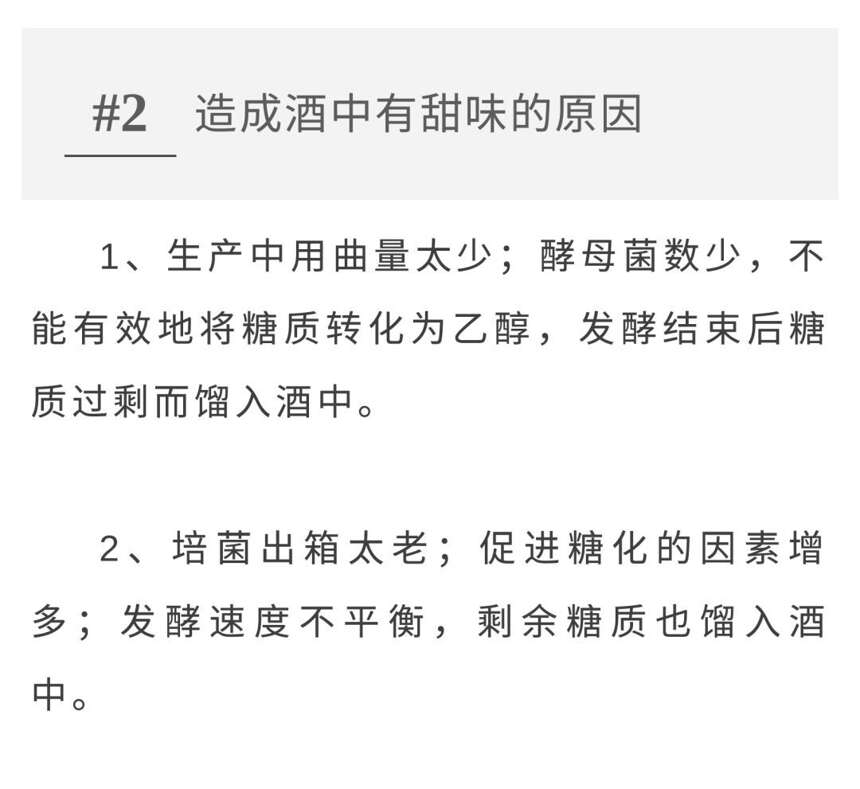 #2 造成酒中有甜味的原因

1、生产中用曲量太少；酵母菌数少，不能有效地将糖质转化为乙醇，发酵结束后糖质过剩而馏入酒中。

2、培菌出箱太老；促进糖化的因素增多；发酵速度不平衡，剩余糖质也馏入酒中。